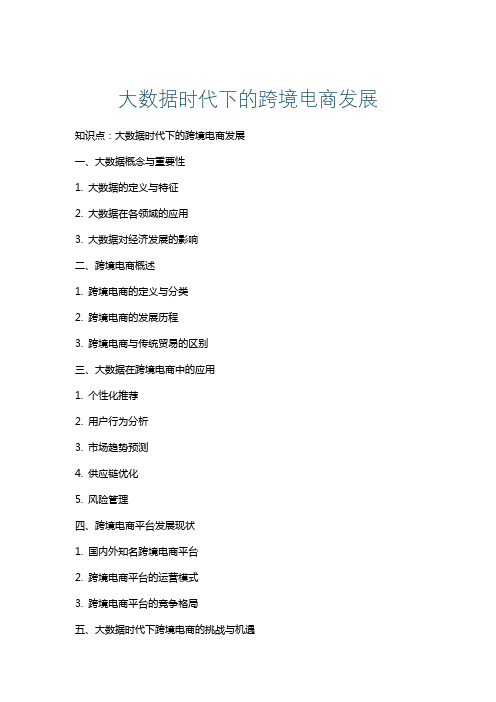 大数据时代下的跨境电商发展

知识点：大数据时代下的跨境电商发展

一、大数据概念与重要性

1. 大数据的定义与特征

2. 大数据在各领域的应用

3. 大数据对经济发展的影响

二、跨境电商概述

1. 跨境电商的定义与分类

2. 跨境电商的发展历程

3. 跨境电商与传统贸易的区别

三、大数据在跨境电商中的应用

1. 个性化推荐

2. 用户行为分析

3. 市场趋势预测

4. 供应链优化

5. 风险管理

四、跨境电商平台发展现状

1. 国内外知名跨境电商平台

2. 跨境电商平台的运营模式

3. 跨境电商平台的竞争格局

五、大数据时代下跨境电商的挑战与机遇